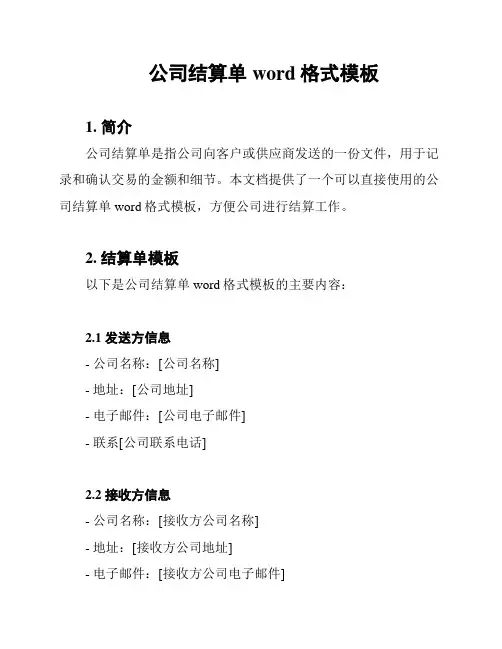 公司结算单 word 格式模板

1. 简介

公司结算单是指公司向客户或供应商发送的一份文件，用于记录和确认交易的金额和细节。本文档提供了一个可以直接使用的公司结算单 word 格式模板，方便公司进行结算工作。

2. 结算单模板

以下是公司结算单 word 格式模板的主要内容：

2.1 发送方信息

- 公司名称：[公司名称]

- 地址：[公司地址]

- 电子邮件：[公司电子邮件]

- 联系[公司联系电话]

2.2 接收方信息

- 公司名称：[接收方公司名称]

- 地址：[接收方公司地址]

- 电子邮件：[接收方公司电子邮件]